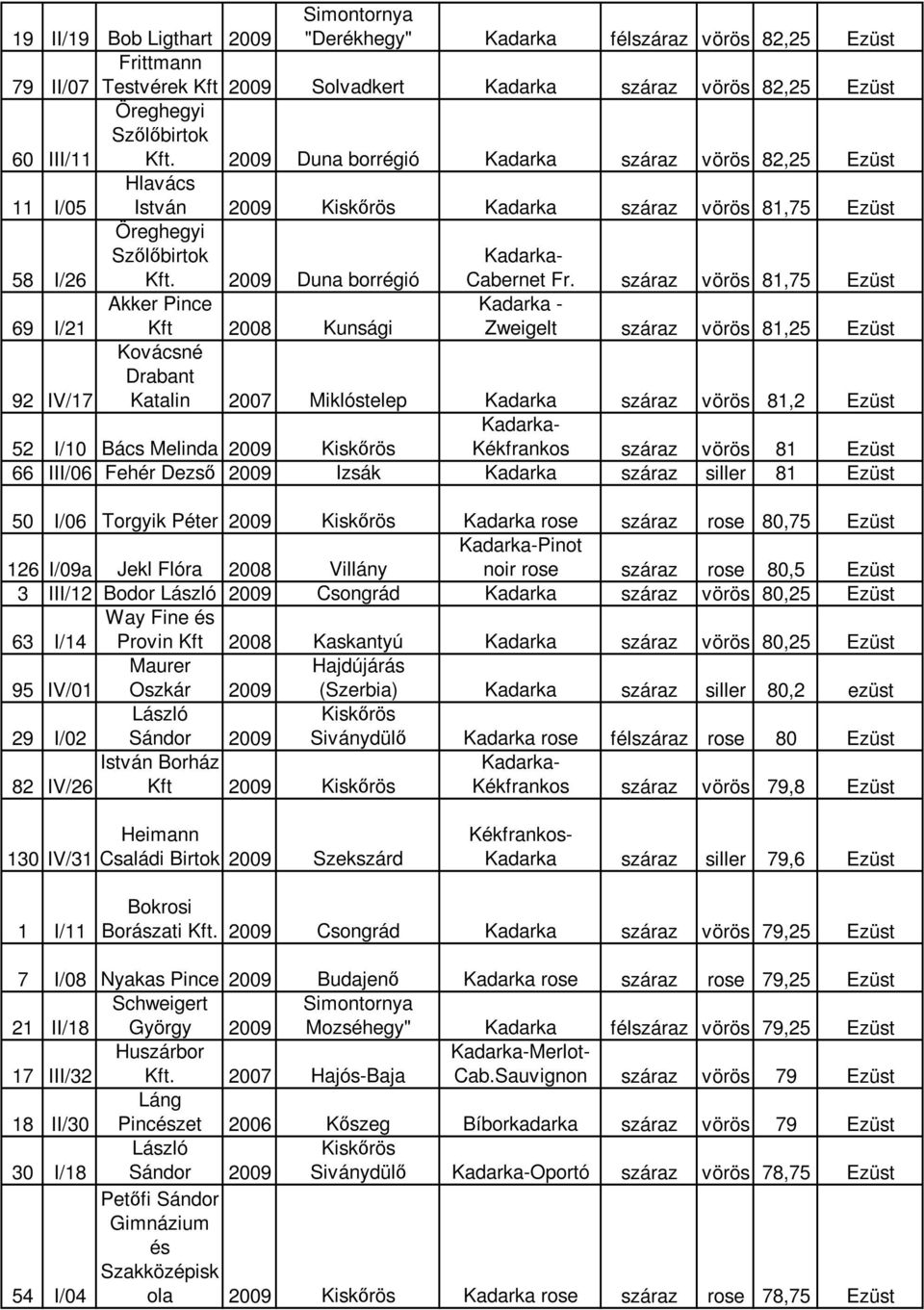 | | | | | | | | | | |
|---|---|---|---|---|---|---|---|---|---|
| 19 | II/19 | Bob Ligthart | 2009 | Simontornya "Derékhegy" | Kadarka | félszáraz | vörös | 82,25 | Ezüst |
| 79 | II/07 | Frittmann Testvérek Kft | 2009 | Solvadkert | Kadarka | száraz | vörös | 82,25 | Ezüst |
| 60 | III/11 | Öreghegyi Szőlőbirtok Kft. | 2009 | Duna borrégió | Kadarka | száraz | vörös | 82,25 | Ezüst |
| 11 | I/05 | Hlavács István | 2009 | Kiskőrös | Kadarka | száraz | vörös | 81,75 | Ezüst |
| 58 | I/26 | Öreghegyi Szőlőbirtok Kft. | 2009 | Duna borrégió | Kadarka-Cabernet Fr. | száraz | vörös | 81,75 | Ezüst |
| 69 | I/21 | Akker Pince Kft | 2008 | Kunsági | Kadarka - Zweigelt | száraz | vörös | 81,25 | Ezüst |
| 92 | IV/17 | Kovácsné Drabant Katalin | 2007 | Miklóstelep | Kadarka | száraz | vörös | 81,2 | Ezüst |
| 52 | I/10 | Bács Melinda | 2009 | Kiskőrös | Kadarka-Kékfrankos | száraz | vörös | 81 | Ezüst |
| 66 | III/06 | Fehér Dezső | 2009 | Izsák | Kadarka | száraz | siller | 81 | Ezüst |
| 50 | I/06 | Torgyik Péter | 2009 | Kiskőrös | Kadarka rose | száraz | rose | 80,75 | Ezüst |
| 126 | I/09a | Jekl Flóra | 2008 | Villány | Kadarka-Pinot noir rose | száraz | rose | 80,5 | Ezüst |
| 3 | III/12 | Bodor László | 2009 | Csongrád | Kadarka | száraz | vörös | 80,25 | Ezüst |
| 63 | I/14 | Way Fine és Provin Kft | 2008 | Kaskantyú | Kadarka | száraz | vörös | 80,25 | Ezüst |
| 95 | IV/01 | Maurer Oszkár | 2009 | Hajdújárás (Szerbia) | Kadarka | száraz | siller | 80,2 | ezüst |
| 29 | I/02 | László Sándor | 2009 | Kiskőrös Siványdülő | Kadarka rose | félszáraz | rose | 80 | Ezüst |
| 82 | IV/26 | István Borház Kft | 2009 | Kiskőrös | Kadarka-Kékfrankos | száraz | vörös | 79,8 | Ezüst |
| 130 | IV/31 | Heimann Családi Birtok | 2009 | Szekszárd | Kékfrankos-Kadarka | száraz | siller | 79,6 | Ezüst |
| 1 | I/11 | Bokrosi Borászati Kft. | 2009 | Csongrád | Kadarka | száraz | vörös | 79,25 | Ezüst |
| 7 | I/08 | Nyakas Pince | 2009 | Budajenő | Kadarka rose | száraz | rose | 79,25 | Ezüst |
| 21 | II/18 | Schweigert György | 2009 | Simontornya Mozséhegy" | Kadarka | félszáraz | vörös | 79,25 | Ezüst |
| 17 | III/32 | Huszárbor Kft. | 2007 | Hajós-Baja | Kadarka-Merlot-Cab.Sauvignon | száraz | vörös | 79 | Ezüst |
| 18 | II/30 | Láng Pincészet | 2006 | Kőszeg | Bíborkadarka | száraz | vörös | 79 | Ezüst |
| 30 | I/18 | László Sándor | 2009 | Kiskőrös Siványdülő | Kadarka-Oportó | száraz | vörös | 78,75 | Ezüst |
| 54 | I/04 | Petőfi Sándor Gimnázium és Szakközépiskola | 2009 | Kiskőrös | Kadarka rose | száraz | rose | 78,75 | Ezüst |